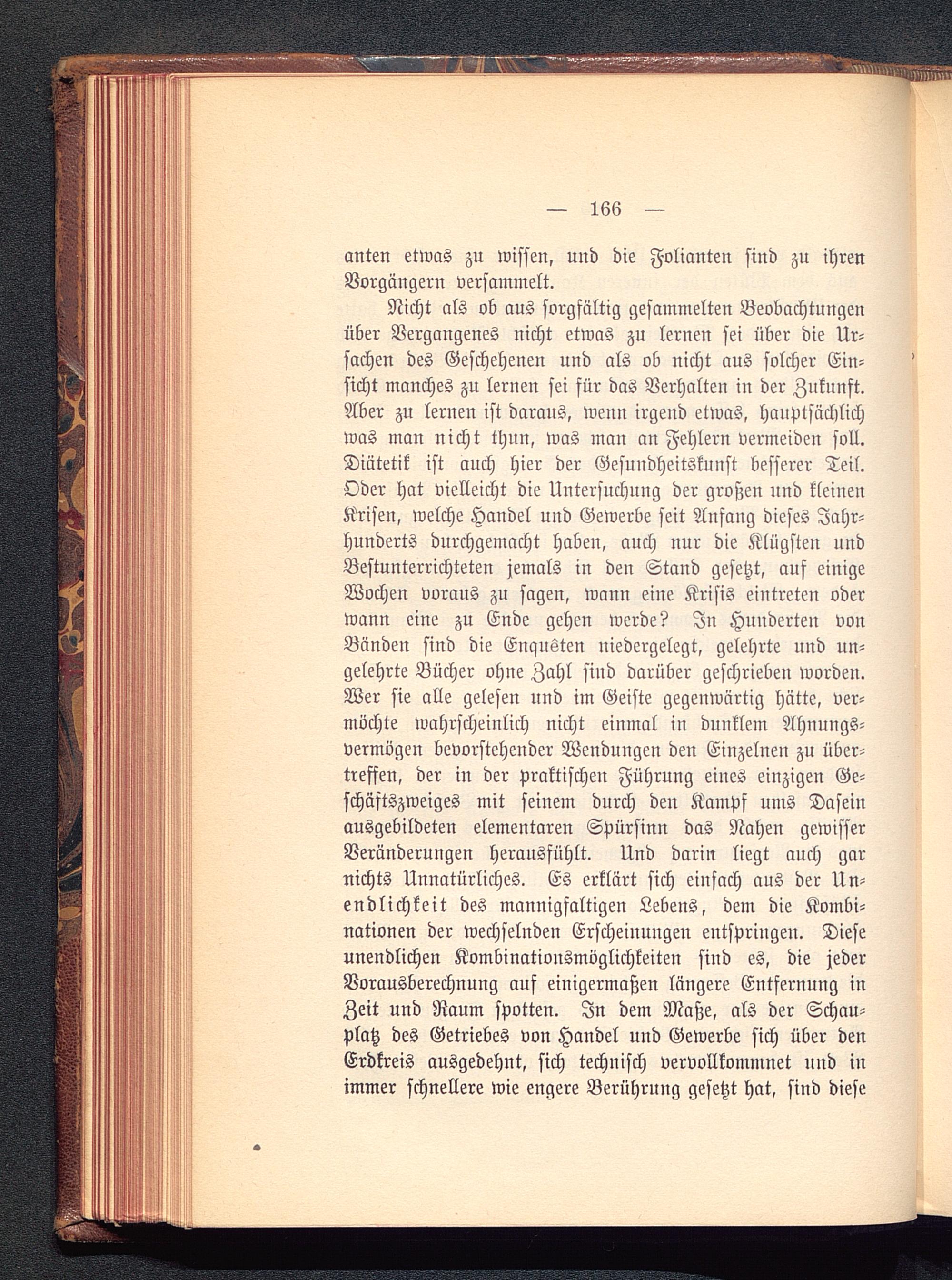 — 166 —

anten etwas zu wissen, und die Folianten sind zu ihren Vorgängern versammelt.

Nicht als ob aus sorgfältig gesammelten Beobachtungen über Vergangenes nicht etwas zu lernen sei über die Ursachen des Geschehenen und als ob nicht aus solcher Einsicht manches zu lernen sei für das Verhalten in der Zukunft. Aber zu lernen ist daraus, wenn irgend etwas, hauptsächlich was man nicht thun, was man an Fehlern vermeiden soll. Diätetik ist auch hier der Gesundheitskunst besserer Teil. Oder hat vielleicht die Untersuchung der großen und kleinen Krisen, welche Handel und Gewerbe seit Anfang dieses Jahrhunderts durchgemacht haben, auch nur die Klügsten und Bestunterrichteten jemals in den Stand gesetzt, auf einige Wochen voraus zu sagen, wann eine Krisis eintreten oder wann eine zu Ende gehen werde? In Hunderten von Bänden sind die Enquêten niedergelegt, gelehrte und ungelehrte Bücher ohne Zahl sind darüber geschrieben worden. Wer sie alle gelesen und im Geiste gegenwärtig hätte, vermöchte wahrscheinlich nicht einmal in dunklem Ahnungsvermögen bevorstehender Wendungen den Einzelnen zu übertreffen, der in der praktischen Führung eines einzigen Geschäftszweiges mit seinem durch den Kampf ums Dasein ausgebildeten elementaren Spürsinn das Nahen gewisser Veränderungen herausfühlt. Und darin liegt auch gar nichts Unnatürliches. Es erklärt sich einfach aus der Unendlichkeit des mannigfaltigen Lebens, dem die Kombinationen der wechselnden Erscheinungen entspringen. Diese unendlichen Kombinationsmöglichkeiten sind es, die jeder Vorausberechnung auf einigermaßen längere Entfernung in Zeit und Raum spotten. In dem Maße, als der Schauplatz des Getriebes von Handel und Gewerbe sich über den Erdkreis ausgedehnt, sich technisch vervollkommnet und in immer schnellere wie engere Berührung gesetzt hat, sind diese